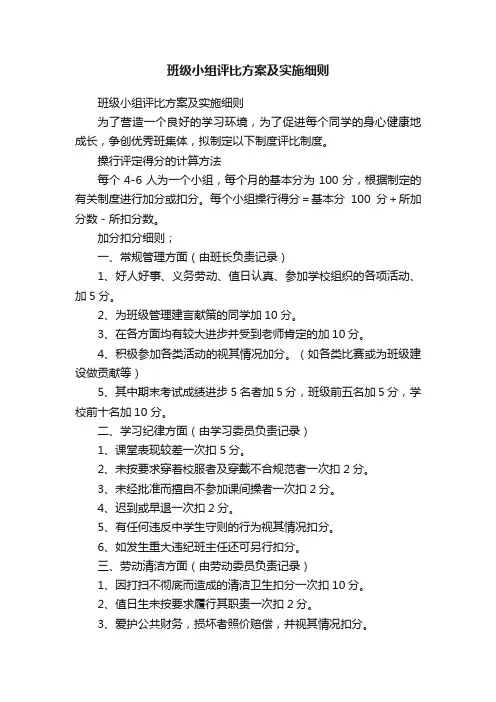 班级小组评比方案及实施细则

班级小组评比方案及实施细则

为了营造一个良好的学习环境，为了促进每个同学的身心健康地成长，争创优秀班集体，拟制定以下制度评比制度。

操行评定得分的计算方法

每个 4-6 人为一个小组，每个月的基本分为 100 分，根据制定的有关制度进行加分或扣分。每个小组操行得分 = 基本分 100 分 + 所加分数 - 所扣分数。

加分扣分细则；

一、常规管理方面（由班长负责记录）

1、好人好事、义务劳动、值日认真、参加学校组织的各项活动、加 5 分。

2、为班级管理建言献策的同学加 10 分。

3、在各方面均有较大进步并受到老师肯定的加 10 分。

4、积极参加各类活动的视其情况加分。（如各类比赛或为班级建设做贡献等）

5、其中期末考试成绩进步 5 名者加 5 分，班级前五名加 5 分，学校前十名加 10 分。

二、学习纪律方面（由学习委员负责记录）

1、课堂表现较差一次扣 5 分。

2、未按要求穿着校服者及穿戴不合规范者一次扣 2 分。

3、未经批准而擅自不参加课间操者一次扣 2 分。

4、迟到或早退一次扣 2 分。

5、有任何违反中学生守则的行为视其情况扣分。

6、如发生重大违纪班主任还可另行扣分。

三、劳动清洁方面（由劳动委员负责记录）

1、因打扫不彻底而造成的清洁卫生扣分一次扣 10 分。

2、值日生未按要求履行其职责一次扣 2 分。

3、爱护公共财务，损坏者照价赔偿，并视其情况扣分。